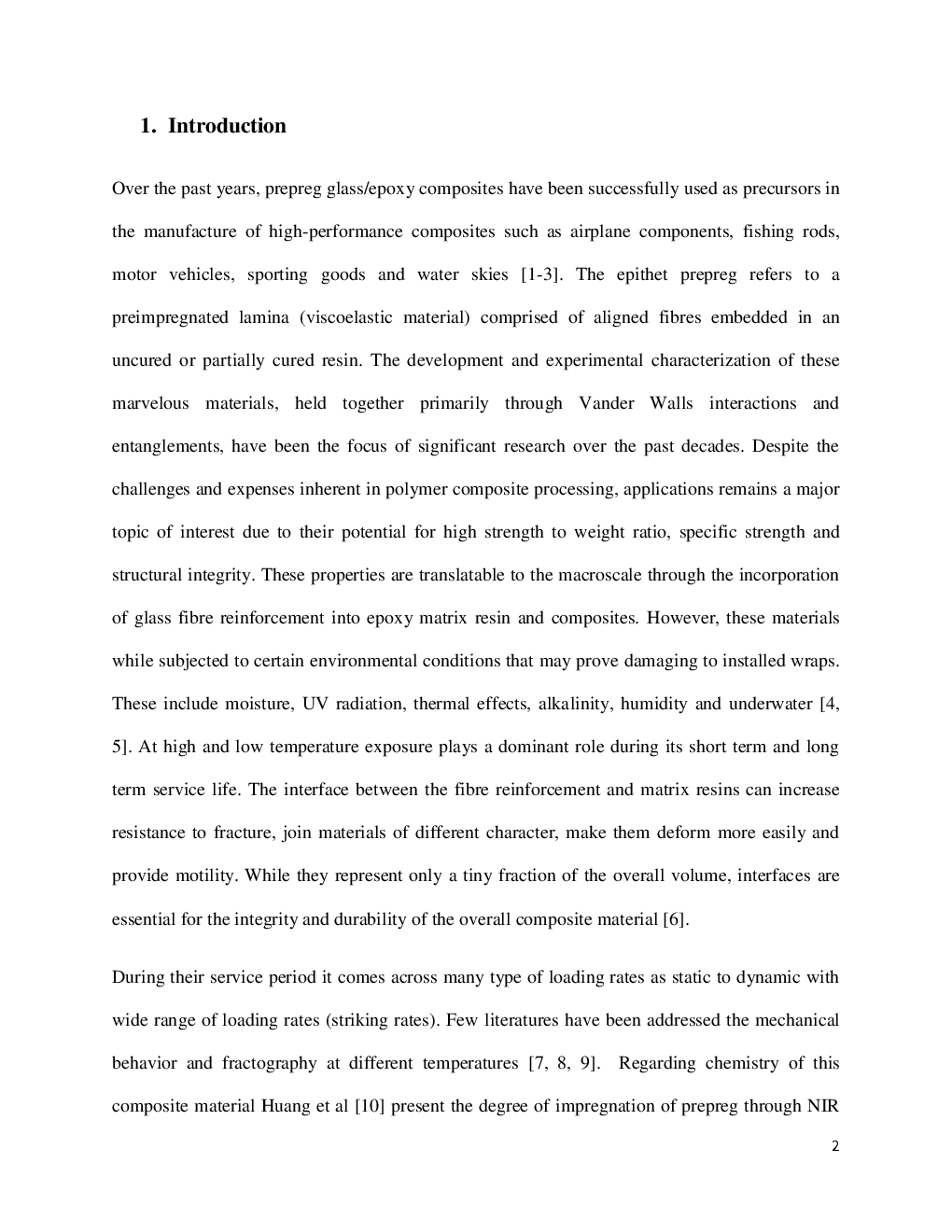 1. Introduction

Over the past years, prepreg glass/epoxy composites have been successfully used as precursors in the manufacture of high-performance composites such as airplane components, fishing rods, motor vehicles, sporting goods and water skies [1-3]. The epithet prepreg refers to a preimpregnated lamina (viscoelastic material) comprised of aligned fibres embedded in an uncured or partially cured resin. The development and experimental characterization of these marvelous materials, held together primarily through Vander Walls interactions and entanglements, have been the focus of significant research over the past decades. Despite the challenges and expenses inherent in polymer composite processing, applications remains a major topic of interest due to their potential for high strength to weight ratio, specific strength and structural integrity. These properties are translatable to the macroscale through the incorporation of glass fibre reinforcement into epoxy matrix resin and composites. However, these materials while subjected to certain environmental conditions that may prove damaging to installed wraps. These include moisture, UV radiation, thermal effects, alkalinity, humidity and underwater [4, 5]. At high and low temperature exposure plays a dominant role during its short term and long term service life. The interface between the fibre reinforcement and matrix resins can increase resistance to fracture, join materials of different character, make them deform more easily and provide motility. While they represent only a tiny fraction of the overall volume, interfaces are essential for the integrity and durability of the overall composite material [6].

During their service period it comes across many type of loading rates as static to dynamic with wide range of loading rates (striking rates). Few literatures have been addressed the mechanical behavior and fractography at different temperatures [7, 8, 9]. Regarding chemistry of this composite material Huang et al [10] present the degree of impregnation of prepreg through NIR

2